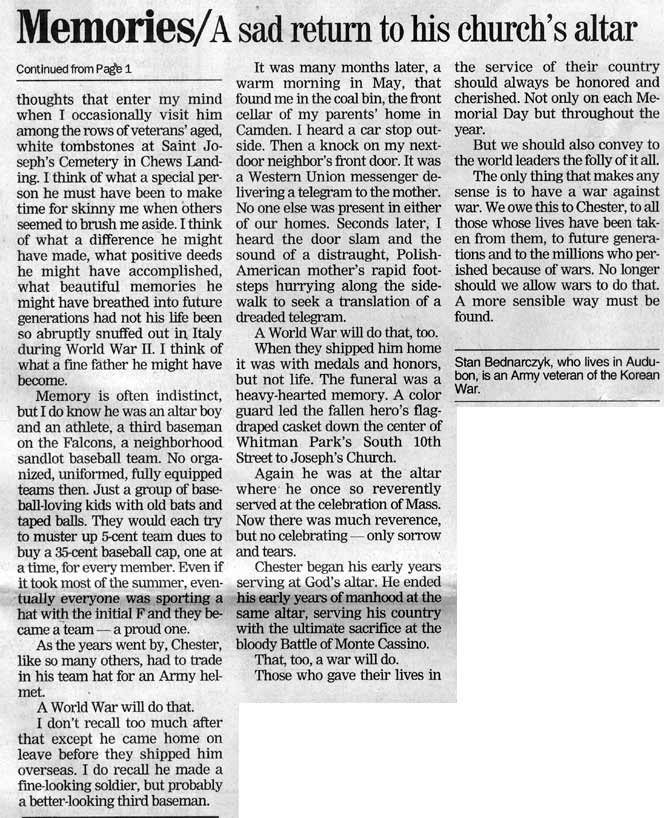 Memories/A sad return to his church's altar

Continued from Page 1

thoughts that enter my mind when I occasionally visit him among the rows of veterans' aged, white tombstones at Saint Joseph's Cemetery in Chews Landing. I think of what a special person he must have been to make time for skinny me when others seemed to brush me aside. I think of what a difference he might have made, what positive deeds he might have accomplished, what beautiful memories he might have breathed into future generations had not his life been so abruptly snuffed out in Italy during World War II. I think of what a fine father he might have become.

Memory is often indistinct, but I do know he was an altar boy and an athlete, a third baseman on the Falcons, a neighborhood sandlot baseball team. No organized, uniformed, fully equipped teams then. Just a group of baseball-loving kids with old bats and taped balls. They would each try to muster up 5-cent team dues to buy a 35-cent baseball cap, one at a time, for every member. Even if it took most of the summer, eventually everyone was sporting a hat with the initial F and they became a team — a proud one.

As the years went by, Chester, like so many others, had to trade in his team hat for an Army helmet.

A World War will do that.

I don't recall too much after that except he came home on leave before they shipped him overseas. I do recall he made a fine-looking soldier, but probably a better-looking third baseman.

It was many months later, a warm morning in May, that found me in the coal bin, the front cellar of my parents' home in Camden. I heard a car stop outside. Then a knock on my next-door neighbor's front door. It was a Western Union messenger delivering a telegram to the mother. No one else was present in either of our homes. Seconds later, I heard the door slam and the sound of a distraught, Polish-American mother's rapid footsteps hurrying along the sidewalk to seek a translation of a dreaded telegram.

A World War will do that, too.

When they shipped him home it was with medals and honors, but not life. The funeral was a heavy-hearted memory. A color guard led the fallen hero's flag-draped casket down the center of Whitman Park's South 10th Street to Joseph's Church.

Again he was at the altar where he once so reverently served at the celebration of Mass. Now there was much reverence, but no celebrating — only sorrow and tears.

Chester began his early years serving at God's altar. He ended his early years of manhood at the same altar, serving his country with the ultimate sacrifice at the bloody Battle of Monte Cassino.

That, too, a war will do.

Those who gave their lives in the service of their country should always be honored and cherished. Not only on each Memorial Day but throughout the year.

But we should also convey to the world leaders the folly of it all.

The only thing that makes any sense is to have a war against war. We owe this to Chester, to all those whose lives have been taken from them, to future generations and to the millions who perished because of wars. No longer should we allow wars to do that. A more sensible way must be found.

Stan Bednarczyk, who lives in Audubon, is an Army veteran of the Korean War.